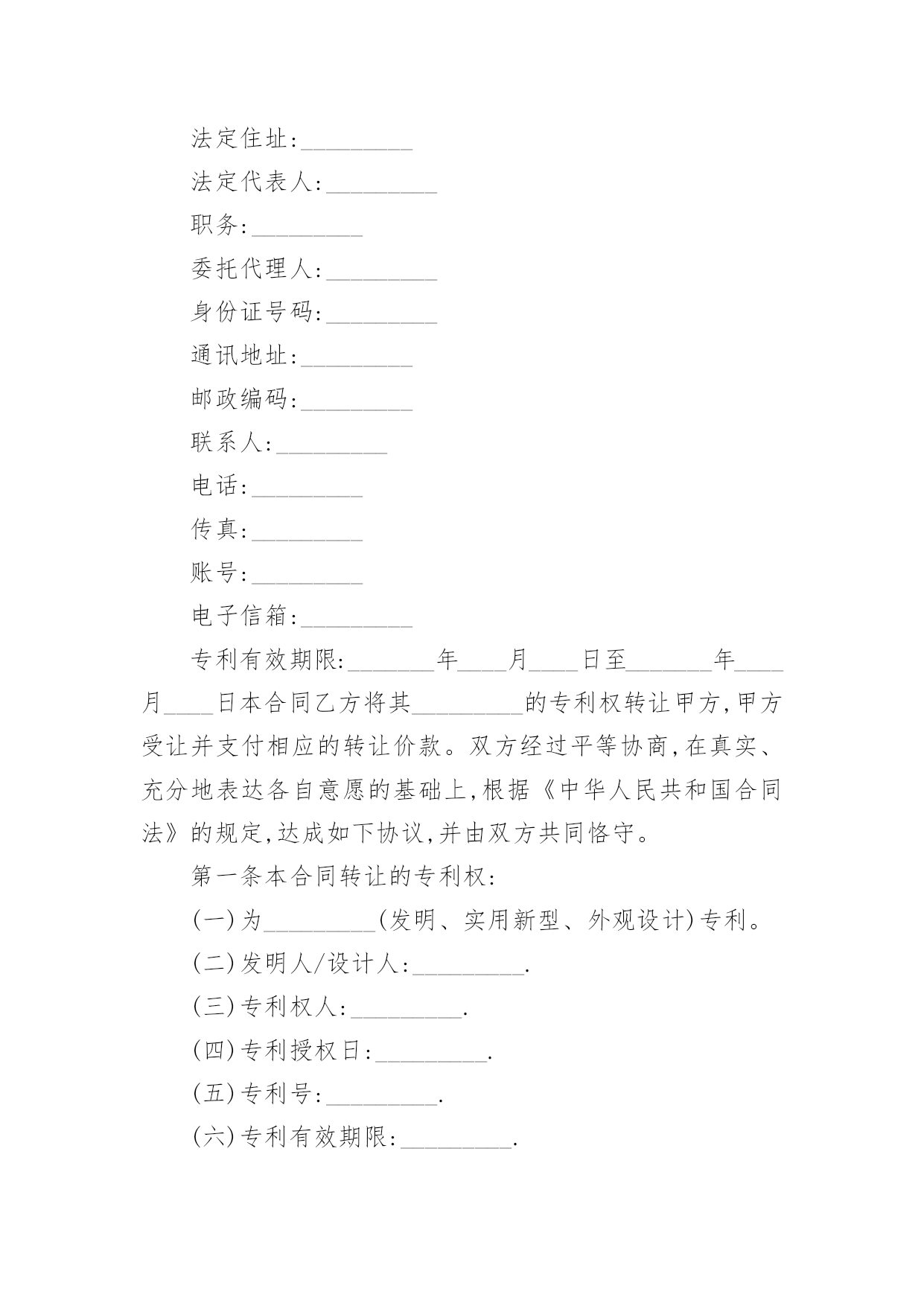 法定住址:_________

法定代表人:_________

职务:_________

委托代理人:_________

身份证号码:_________

通讯地址:_________

邮政编码:_________

联系人:_________

电话:_________

传真:_________

账号:_________

电子信箱:_________

专利有效期限:_______年____月____日至_______年____月____日本合同乙方将其_________的专利权转让甲方,甲方受让并支付相应的转让价款。双方经过平等协商,在真实、充分地表达各自意愿的基础上,根据《中华人民共和国合同法》的规定,达成如下协议,并由双方共同恪守。

第一条本合同转让的专利权:

(一)为_________(发明、实用新型、外观设计)专利。

(二)发明人/设计人:_________.

(三)专利权人:_________.

(四)专利授权日:_________.

(五)专利号:_________.

(六)专利有效期限:_________.